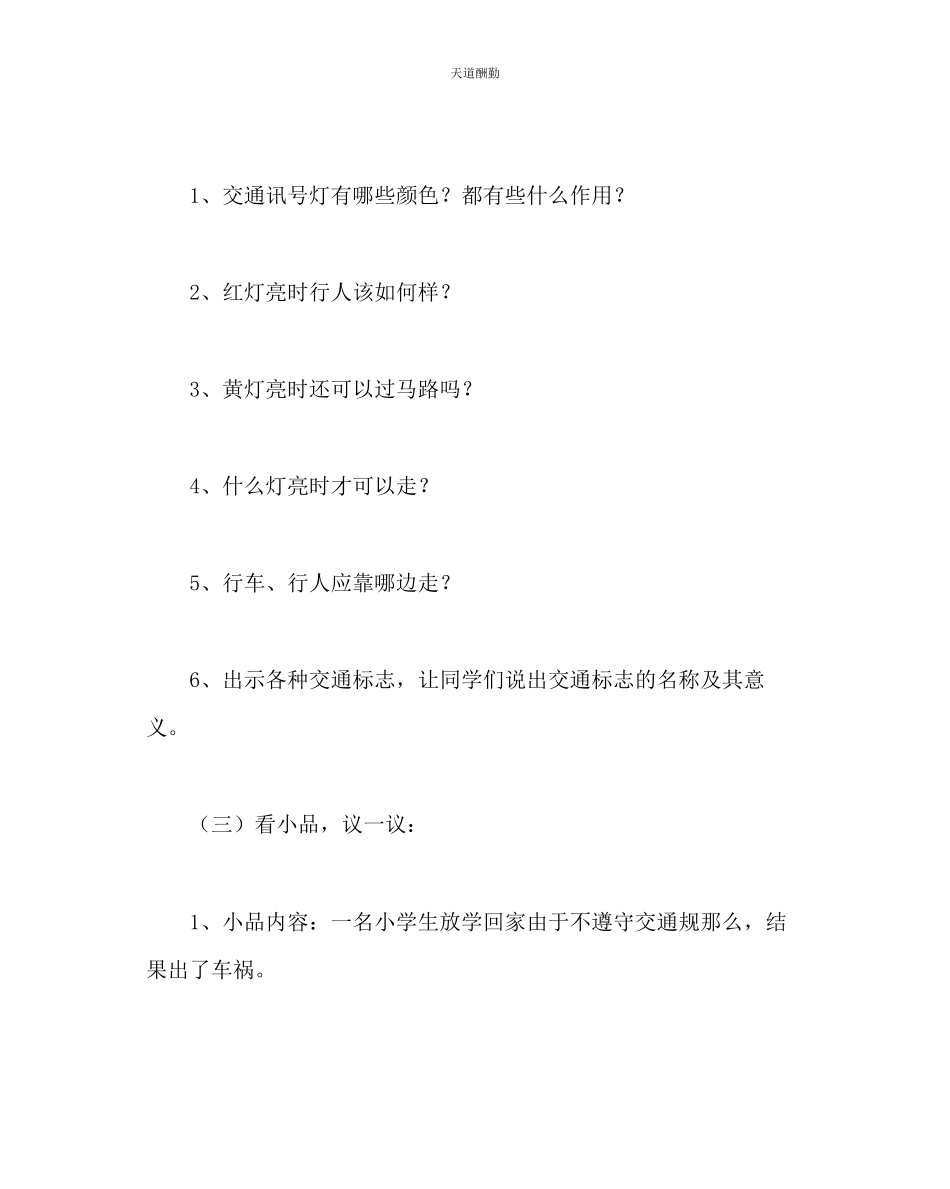 天道酬勤

1、交通讯号灯有哪些颜色？都有些什么作用？

2、红灯亮时行人该如何样？

3、黄灯亮时还可以过马路吗？

4、什么灯亮时才可以走？

5、行车、行人应靠哪边走？

6、出示各种交通标志，让同学们说出交通标志的名称及其意义。

（三）看小品，议一议：

1、小品内容：一名小学生放学回家由于不遵守交通规那么，结果出了车祸。